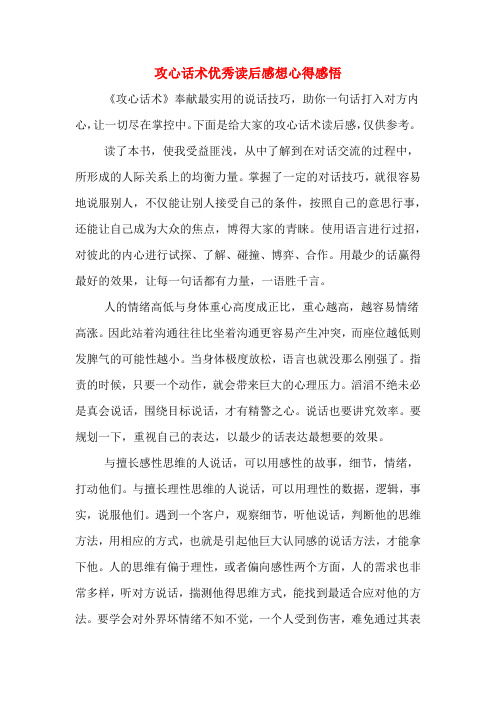 攻心话术优秀读后感想心得感悟

《攻心话术》奉献最实用的说话技巧，助你一句话打入对方内心，让一切尽在掌控中。下面是给大家的攻心话术读后感，仅供参考。

读了本书，使我受益匪浅，从中了解到在对话交流的过程中，所形成的人际关系上的均衡力量。掌握了一定的对话技巧，就很容易地说服别人，不仅能让别人接受自己的条件，按照自己的意思行事，还能让自己成为大众的焦点，博得大家的青睐。使用语言进行过招，对彼此的内心进行试探、了解、碰撞、博弈、合作。用最少的话赢得最好的效果，让每一句话都有力量，一语胜千言。

人的情绪高低与身体重心高度成正比，重心越高，越容易情绪高涨。因此站着沟通往往比坐着沟通更容易产生冲突，而座位越低则发脾气的可能性越小。当身体极度放松，语言也就没那么刚强了。指责的时候，只要一个动作，就会带来巨大的心理压力。滔滔不绝未必是真会说话，围绕目标说话，才有精警之心。说话也要讲究效率。要规划一下，重视自己的表达，以最少的话表达最想要的效果。

与擅长感性思维的人说话，可以用感性的故事，细节，情绪，打动他们。与擅长理性思维的人说话，可以用理性的数据，逻辑，事实，说服他们。遇到一个客户，观察细节，听他说话，判断他的思维方法，用相应的方式，也就是引起他巨大认同感的说话方法，才能拿下他。人的思维有偏于理性，或者偏向感性两个方面，人的需求也非常多样，听对方说话，揣测他得思维方式，能找到最适合应对他的方法。要学会对外界坏情绪不知不觉，一个人受到伤害，难免通过其表